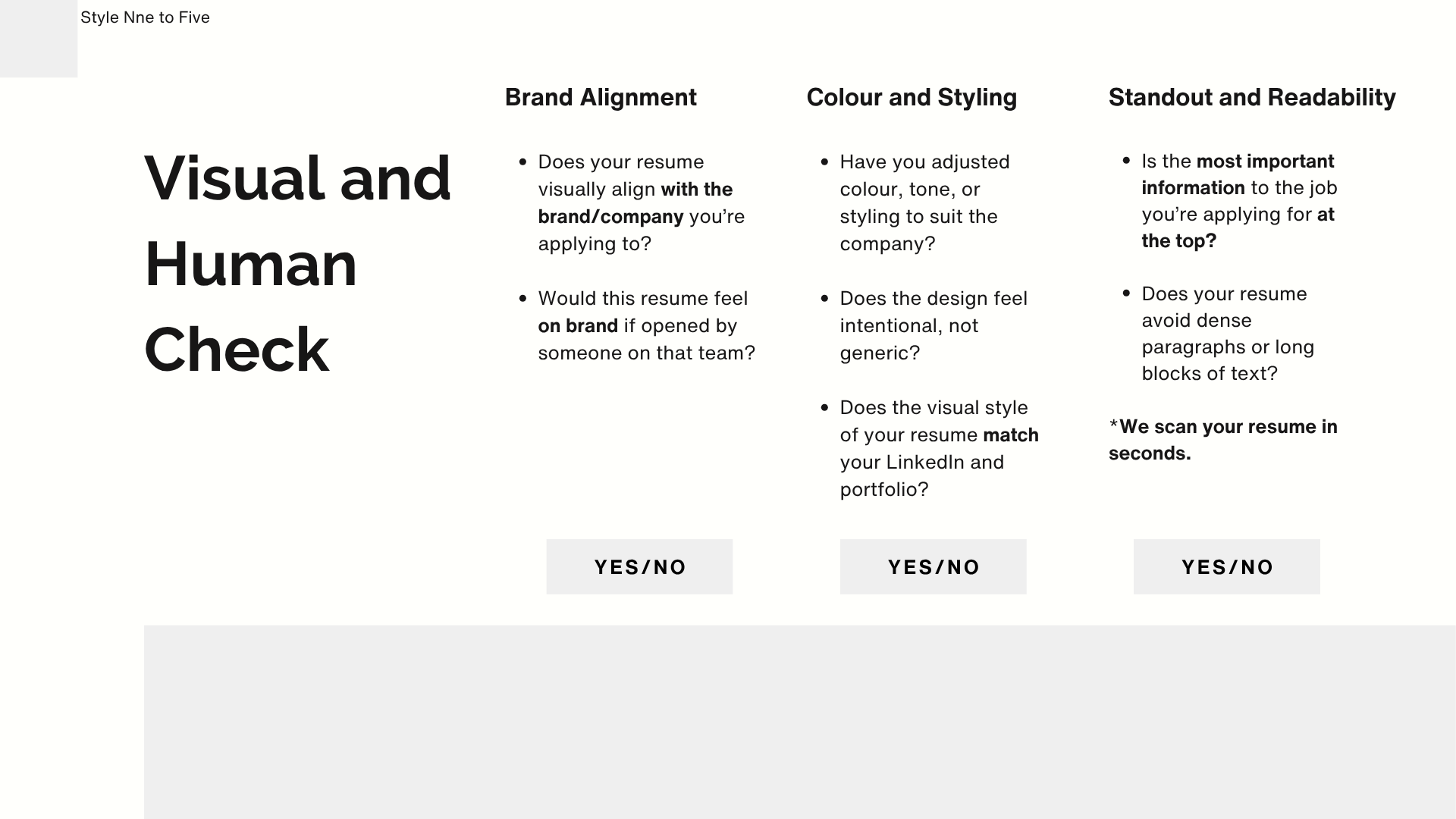 Style Nne to Five

Visual and Human Check

Brand Alignment

• Does your resume visually align with the brand/company you're applying to?

• Would this resume feel on brand if opened by someone on that team?

YES/NO

Colour and Styling

• Have you adjusted colour, tone, or styling to suit the company?

• Does the design feel intentional, not generic?

• Does the visual style of your resume match your LinkedIn and portfolio?

YES/NO

Standout and Readability

• Is the most important information to the job you're applying for at the top?

• Does your resume avoid dense paragraphs or long blocks of text?

*We scan your resume in seconds.

YES/NO